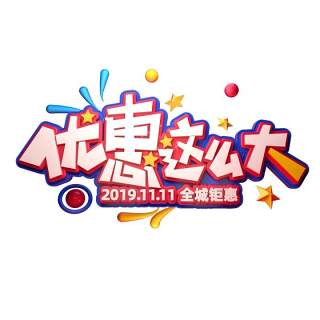 优惠这么大
2019.11.11 全城钜惠